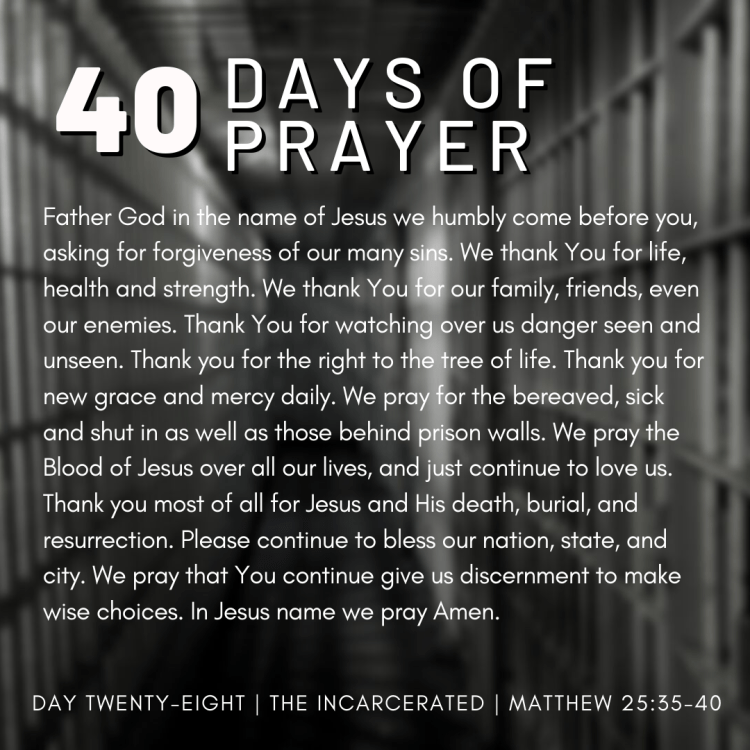 40 DAYS OF PRAYER

Father God in the name of Jesus we humbly come before you, asking for forgiveness of our many sins. We thank You for life, health and strength. We thank You for our family, friends, even our enemies. Thank You for watching over us danger seen and unseen. Thank you for the right to the tree of life. Thank you for new grace and mercy daily. We pray for the bereaved, sick and shut in as well as those behind prison walls. We pray the Blood of Jesus over all our lives, and just continue to love us. Thank you most of all for Jesus and His death, burial, and resurrection. Please continue to bless our nation, state, and city. We pray that You continue give us discernment to make wise choices. In Jesus name we pray Amen.

DAY TWENTY-EIGHT | THE INCARCERATED | MATTHEW 25:35-40